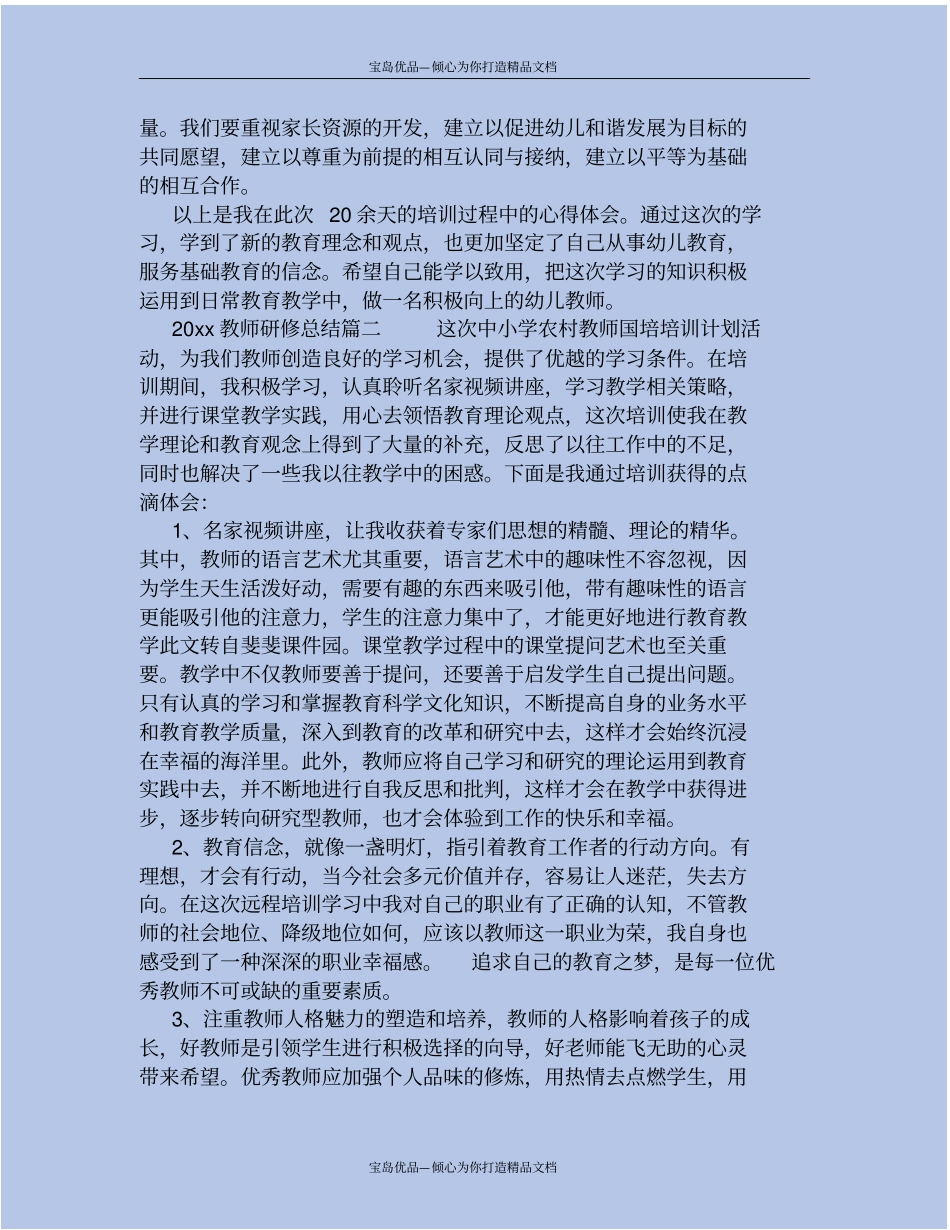 宝岛优品—倾心为你打造精品文档

量。我们要重视家长资源的开发，建立以促进幼儿和谐发展为目标的共同愿望，建立以尊重为前提的相互认同与接纳，建立以平等为基础的相互合作。

以上是我在此次 20 余天的培训过程中的心得体会。通过这次的学习，学到了新的教育理念和观点，也更加坚定了自己从事幼儿教育，服务基础教育的信念。希望自己能学以致用，把这次学习的知识积极运用到日常教育教学中，做一名积极向上的幼儿教师。

20xx 教师研修总结篇二　　这次中小学农村教师国培培训计划活动，为我们教师创造良好的学习机会，提供了优越的学习条件。在培训期间，我积极学习，认真聆听名家视频讲座，学习教学相关策略，并进行课堂教学实践，用心去领悟教育理论观点，这次培训使我在教学理论和教育观念上得到了大量的补充，反思了以往工作中的不足，同时也解决了一些我以往教学中的困惑。下面是我通过培训获得的点滴体会：

1、名家视频讲座，让我收获着专家们思想的精髓、理论的精华。其中，教师的语言艺术尤其重要，语言艺术中的趣味性不容忽视，因为学生天生活泼好动，需要有趣的东西来吸引他，带有趣味性的语言更能吸引他的注意力，学生的注意力集中了，才能更好地进行教育教学此文转自斐斐课件园。课堂教学过程中的课堂提问艺术也至关重要。教学中不仅教师要善于提问，还要善于启发学生自己提出问题。只有认真的学习和掌握教育科学文化知识，不断提高自身的业务水平和教育教学质量，深入到教育的改革和研究中去，这样才会始终沉浸在幸福的海洋里。此外，教师应将自己学习和研究的理论运用到教育实践中去，并不断地进行自我反思和批判，这样才会在教学中获得进步，逐步转向研究型教师，也才会体验到工作的快乐和幸福。

2、教育信念，就像一盏明灯，指引着教育工作者的行动方向。有理想，才会有行动，当今社会多元价值并存，容易让人迷茫，失去方向。在这次远程培训学习中我对自己的职业有了正确的认知，不管教师的社会地位、降级地位如何，应该以教师这一职业为荣，我自身也感受到了一种深深的职业幸福感。　追求自己的教育之梦，是每一位优秀教师不可或缺的重要素质。

3、注重教师人格魅力的塑造和培养，教师的人格影响着孩子的成长，好教师是引领学生进行积极选择的向导，好老师能飞无助的心灵带来希望。优秀教师应加强个人品味的修炼，用热情去点燃学生，用

宝岛优品—倾心为你打造精品文档